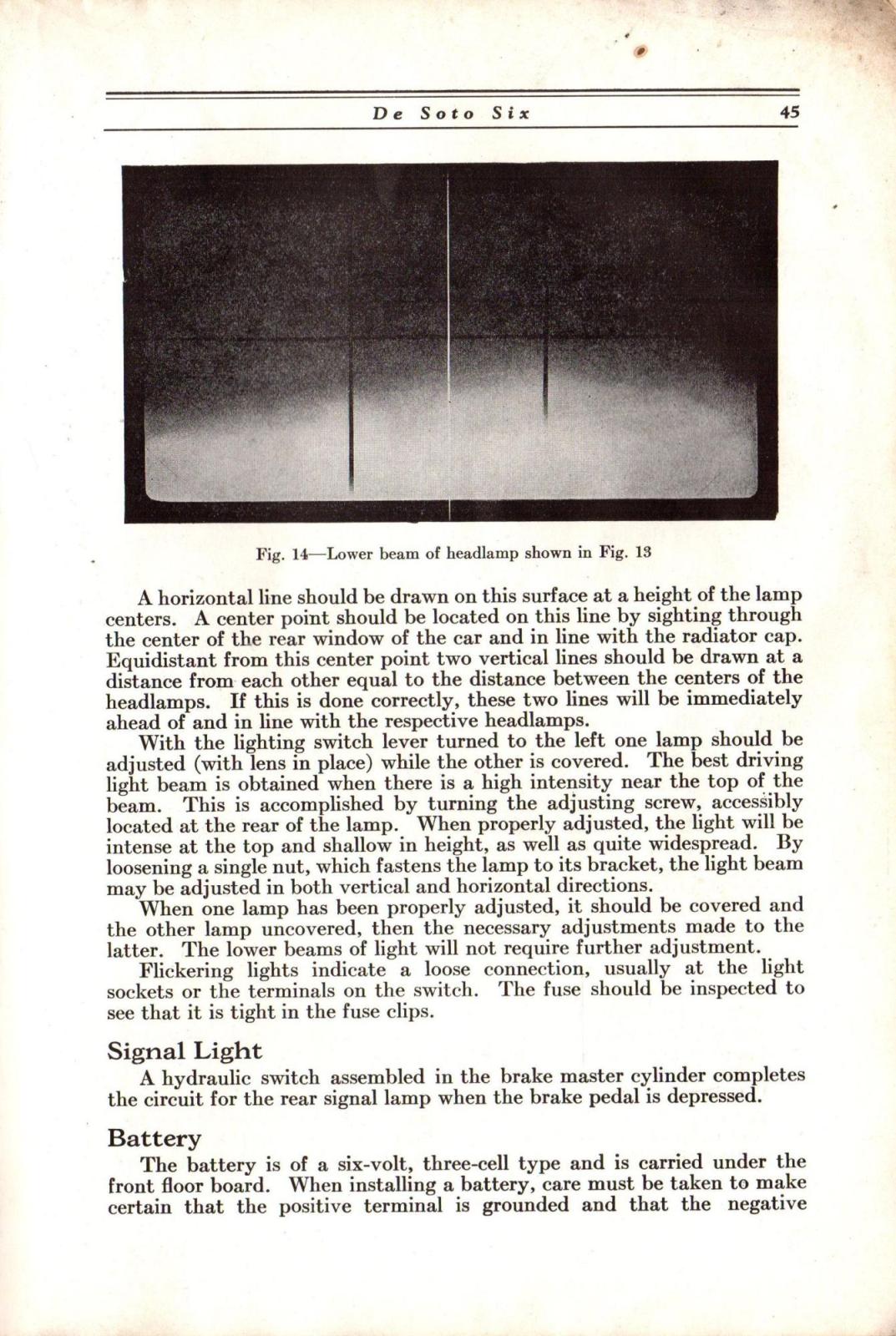 De Soto Six 45

Fig. 14—Lower beam of headlamp shown in Fig. 13

A horizontal line should be drawn on this surface at a height of the lamp centers. A center point should be located on this line by sighting through the center of the rear window of the car and in line with the radiator cap. Equidistant from this center point two vertical lines should be drawn at a distance from each other equal to the distance between the centers of the headlamps. If this is done correctly, these two lines will be immediately ahead of and in line with the respective headlamps.

With the lighting switch lever turned to the left one lamp should be adjusted (with lens in place) while the other is covered. The best driving light beam is obtained when there is a high intensity near the top of the beam. This is accomplished by turning the adjusting screw, accessibly located at the rear of the lamp. When properly adjusted, the light will be intense at the top and shallow in height, as well as quite widespread. By loosening a single nut, which fastens the lamp to its bracket, the light beam may be adjusted in both vertical and horizontal directions.

When one lamp has been properly adjusted, it should be covered and the other lamp uncovered, then the necessary adjustments made to the latter. The lower beams of light will not require further adjustment.

Flickering lights indicate a loose connection, usually at the light sockets or the terminals on the switch. The fuse should be inspected to see that it is tight in the fuse clips.

Signal Light

A hydraulic switch assembled in the brake master cylinder completes the circuit for the rear signal lamp when the brake pedal is depressed.

Battery

The battery is of a six-volt, three-cell type and is carried under the front floor board. When installing a battery, care must be taken to make certain that the positive terminal is grounded and that the negative